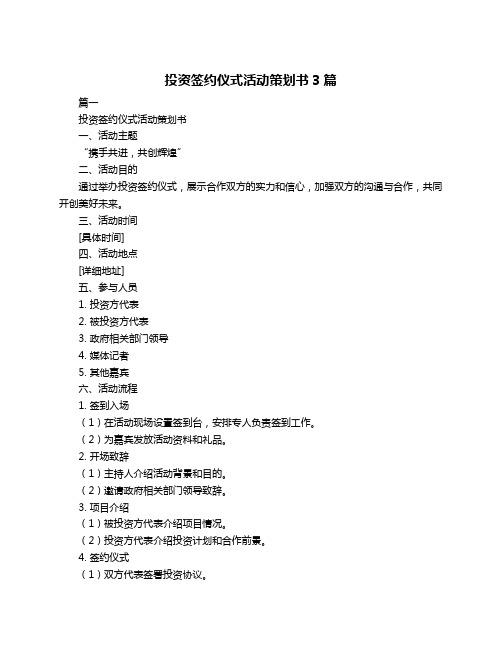 投资签约仪式活动策划书 3 篇

篇一

投资签约仪式活动策划书

一、活动主题

“携手共进，共创辉煌”

二、活动目的

通过举办投资签约仪式，展示合作双方的实力和信心，加强双方的沟通与合作，共同开创美好未来。

三、活动时间

[具体时间]

四、活动地点

[详细地址]

五、参与人员

1. 投资方代表

2. 被投资方代表

3. 政府相关部门领导

4. 媒体记者

5. 其他嘉宾

六、活动流程

1. 签到入场

（1）在活动现场设置签到台，安排专人负责签到工作。

（2）为嘉宾发放活动资料和礼品。

2. 开场致辞

（1）主持人介绍活动背景和目的。

（2）邀请政府相关部门领导致辞。

3. 项目介绍

（1）被投资方代表介绍项目情况。

（2）投资方代表介绍投资计划和合作前景。

4. 签约仪式

（1）双方代表签署投资协议。